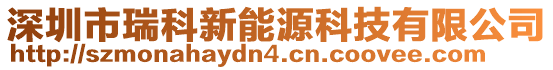 深圳市瑞科新能源科技有限公司
http://szmonahaydn4.cn.coovee.com